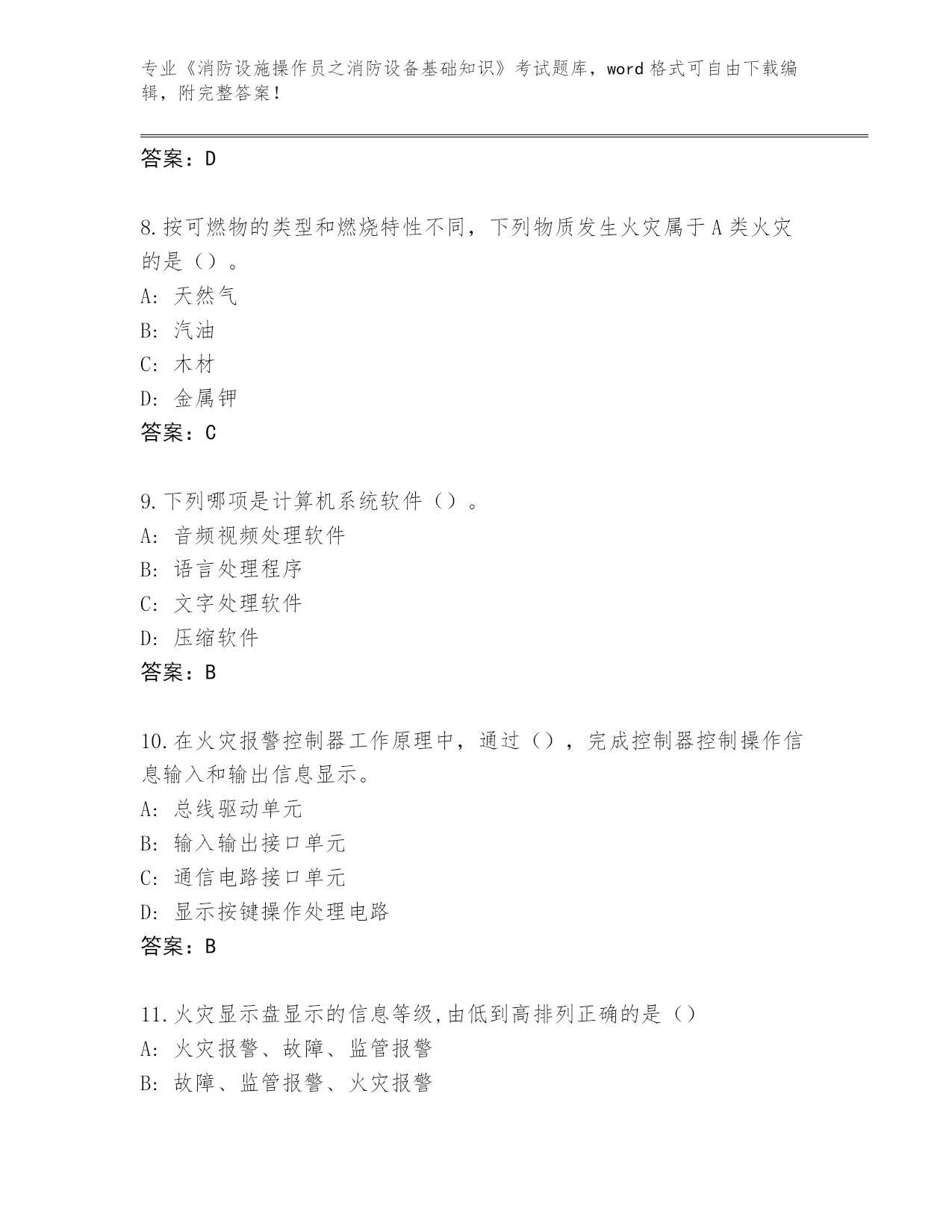 专业《消防设施操作员之消防设备基础知识》考试题库，word 格式可自由下载编辑，附完整答案！

答案：D

8.按可燃物的类型和燃烧特性不同，下列物质发生火灾属于 A 类火灾的是（）。
A: 天然气
B: 汽油
C: 木材
D: 金属钾
答案：C

9.下列哪项是计算机系统软件（）。
A: 音频视频处理软件
B: 语言处理程序
C: 文字处理软件
D: 压缩软件
答案：B

10.在火灾报警控制器工作原理中，通过（），完成控制器控制操作信息输入和输出信息显示。
A: 总线驱动单元
B: 输入输出接口单元
C: 通信电路接口单元
D: 显示按键操作处理电路
答案：B

11.火灾显示盘显示的信息等级,由低到高排列正确的是（）
A: 火灾报警、故障、监管报警
B: 故障、监管报警、火灾报警